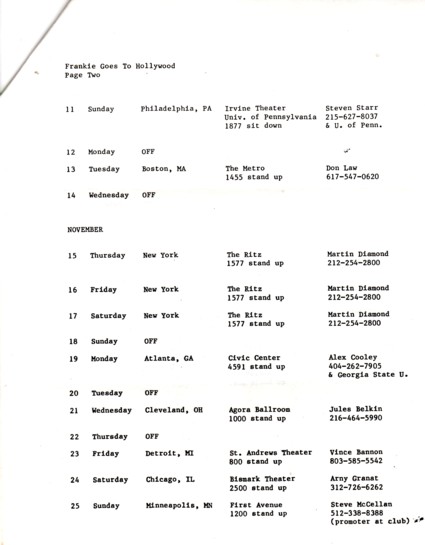 Frankie Goes To Hollywood
Page Two

| | | | | |
|---|---|---|---|---|
| 11 | Sunday | Philadelphia, PA | Irvine Theater Univ. of Pennsylvania 1877 sit down | Steven Starr 215-627-8037 & U. of Penn. |
| 12 | Monday | OFF | | |
| 13 | Tuesday | Boston, MA | The Metro 1455 stand up | Don Law 617-547-0620 |
| 14 | Wednesday | OFF | | |

NOVEMBER

| | | | | |
|---|---|---|---|---|
| 15 | Thursday | New York | The Ritz 1577 stand up | Martin Diamond 212-254-2800 |
| 16 | Friday | New York | The Ritz 1577 stand up | Martin Diamond 212-254-2800 |
| 17 | Saturday | New York | The Ritz 1577 stand up | Martin Diamond 212-254-2800 |
| 18 | Sunday | OFF | | |
| 19 | Monday | Atlanta, GA | Civic Center 4591 stand up | Alex Cooley 404-262-7905 & Georgia State U. |
| 20 | Tuesday | OFF | | |
| 21 | Wednesday | Cleveland, OH | Agora Ballroom 1000 stand up | Jules Belkin 216-464-5990 |
| 22 | Thursday | OFF | | |
| 23 | Friday | Detroit, MI | St. Andrews Theater 800 stand up | Vince Bannon 803-585-5542 |
| 24 | Saturday | Chicago, IL | Bismark Theater 2500 stand up | Arny Granat 312-726-6262 |
| 25 | Sunday | Minneapolis, MN | First Avenue 1200 stand up | Steve McCellan 512-338-8388 (promoter at club) |